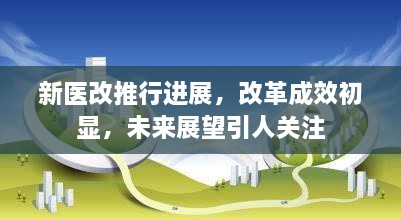 新医改推行进展，改革成效初显，未来展望引人关注